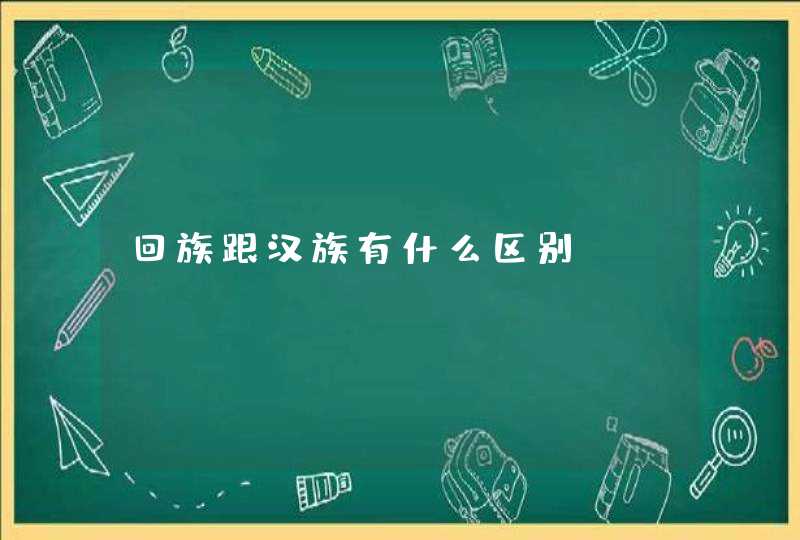 回族跟汉族有什么区别